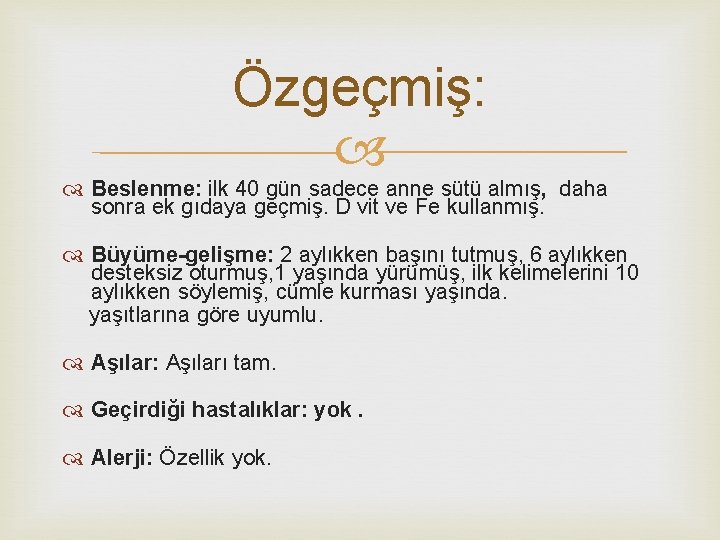 Özgeçmiş:

Beslenme: ilk 40 gün sadece anne sütü almış, daha sonra ek gıdaya geçmiş. D vit ve Fe kullanmış.

Büyüme-gelişme: 2 aylıkken başını tutmuş, 6 aylıkken desteksiz oturmuş,1 yaşında yürümüş, ilk kelimelerini 10 aylıkken söylemiş, cümle kurması yaşında.
yaşıtlarına göre uyumlu.

Aşılar: Aşıları tam.

Geçirdiği hastalıklar: yok .

Alerji: Özellik yok.